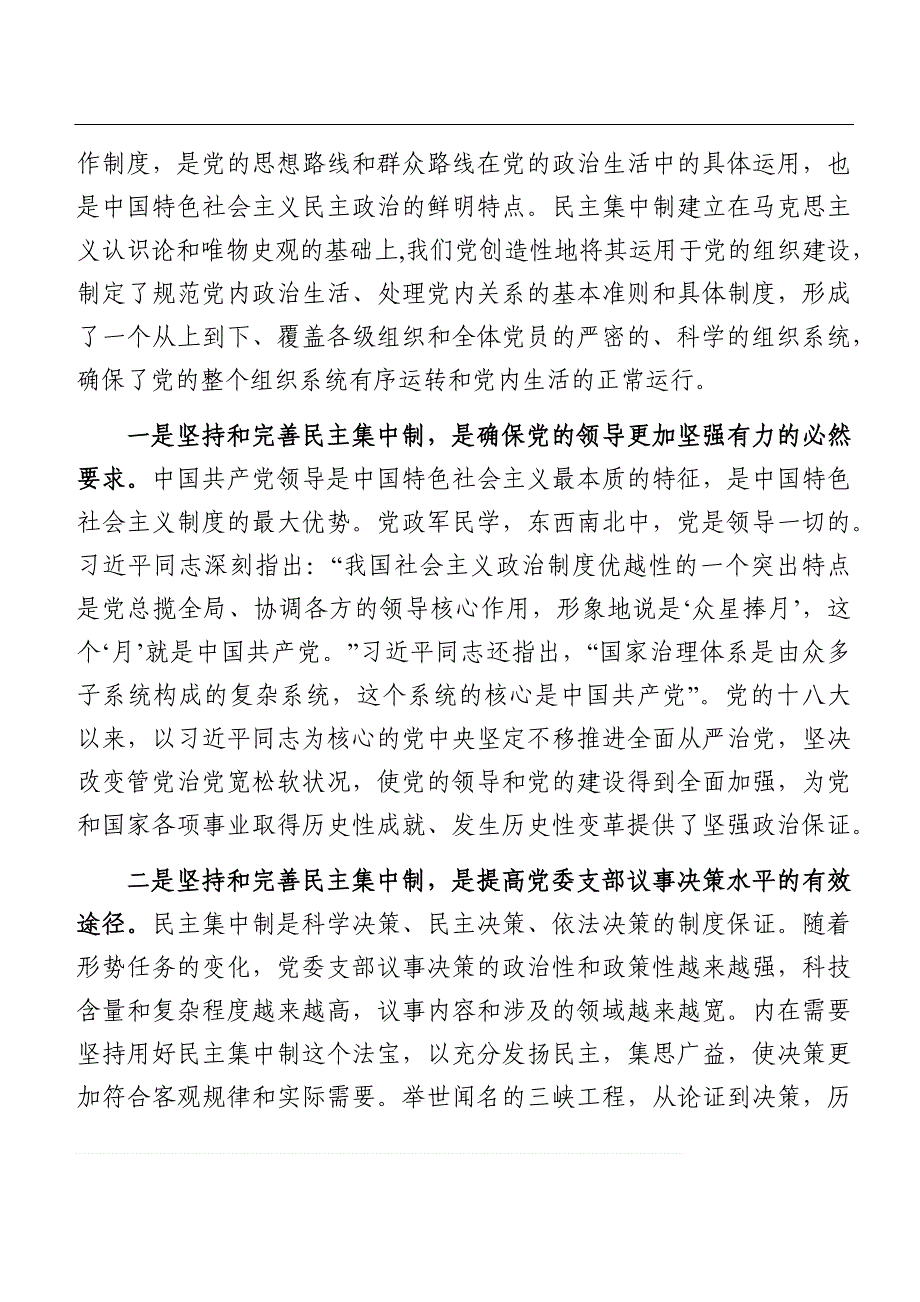 作制度，是党的思想路线和群众路线在党的政治生活中的具体运用，也是中国特色社会主义民主政治的鲜明特点。民主集中制建立在马克思主义认识论和唯物史观的基础上,我们党创造性地将其运用于党的组织建设，制定了规范党内政治生活、处理党内关系的基本准则和具体制度，形成了一个从上到下、覆盖各级组织和全体党员的严密的、科学的组织系统，确保了党的整个组织系统有序运转和党内生活的正常运行。

一是坚持和完善民主集中制，是确保党的领导更加坚强有力的必然要求。中国共产党领导是中国特色社会主义最本质的特征，是中国特色社会主义制度的最大优势。党政军民学，东西南北中，党是领导一切的。习近平同志深刻指出：“我国社会主义政治制度优越性的一个突出特点是党总揽全局、协调各方的领导核心作用，形象地说是‘众星捧月’，这个‘月’就是中国共产党。”习近平同志还指出，“国家治理体系是由众多子系统构成的复杂系统，这个系统的核心是中国共产党”。党的十八大以来，以习近平同志为核心的党中央坚定不移推进全面从严治党，坚决改变管党治党宽松软状况，使党的领导和党的建设得到全面加强，为党和国家各项事业取得历史性成就、发生历史性变革提供了坚强政治保证。

二是坚持和完善民主集中制，是提高党委支部议事决策水平的有效途径。民主集中制是科学决策、民主决策、依法决策的制度保证。随着形势任务的变化，党委支部议事决策的政治性和政策性越来越强，科技含量和复杂程度越来越高，议事内容和涉及的领域越来越宽。内在需要坚持用好民主集中制这个法宝，以充分发扬民主，集思广益，使决策更加符合客观规律和实际需要。举世闻名的三峡工程，从论证到决策，历